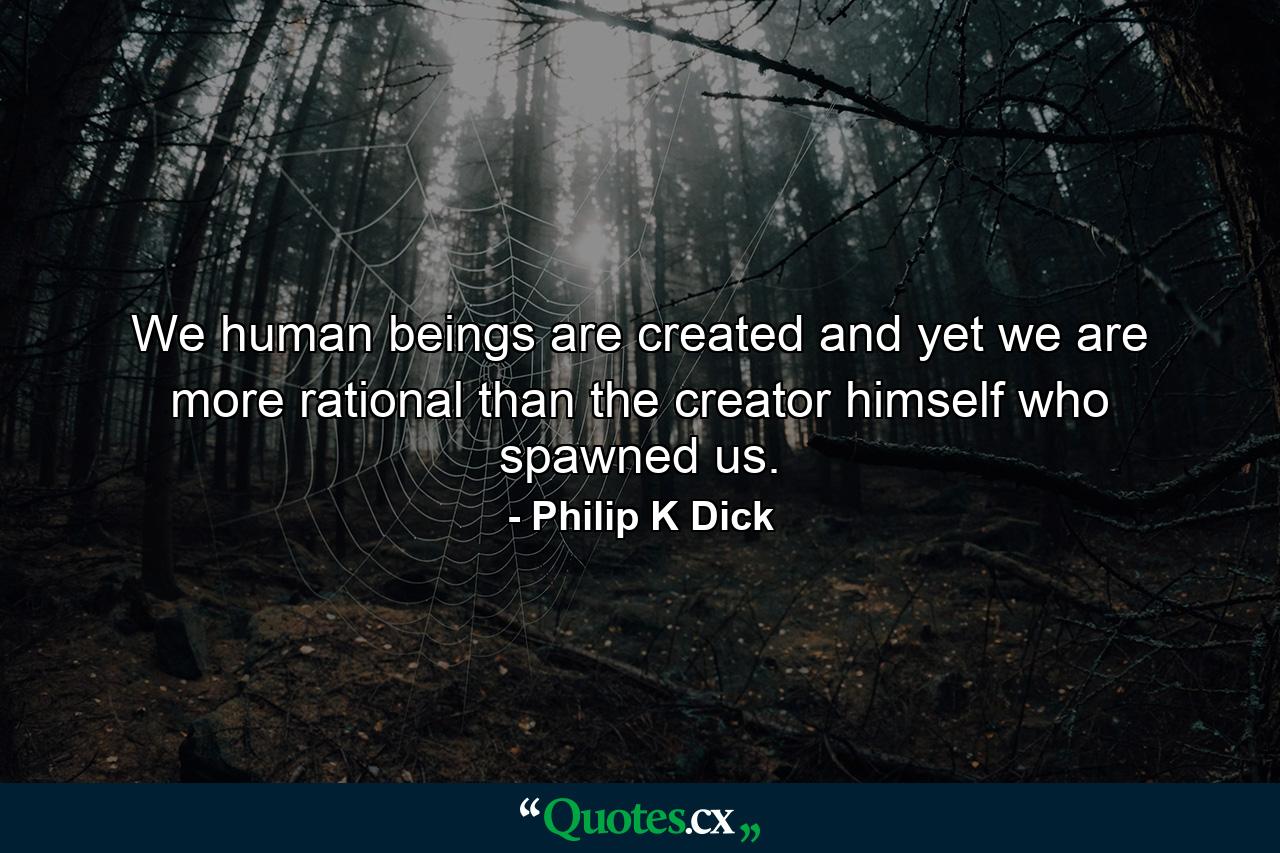 We human beings are created and yet we are more rational than the creator himself who spawned us.

- Philip K Dick

“Quotes.cx„